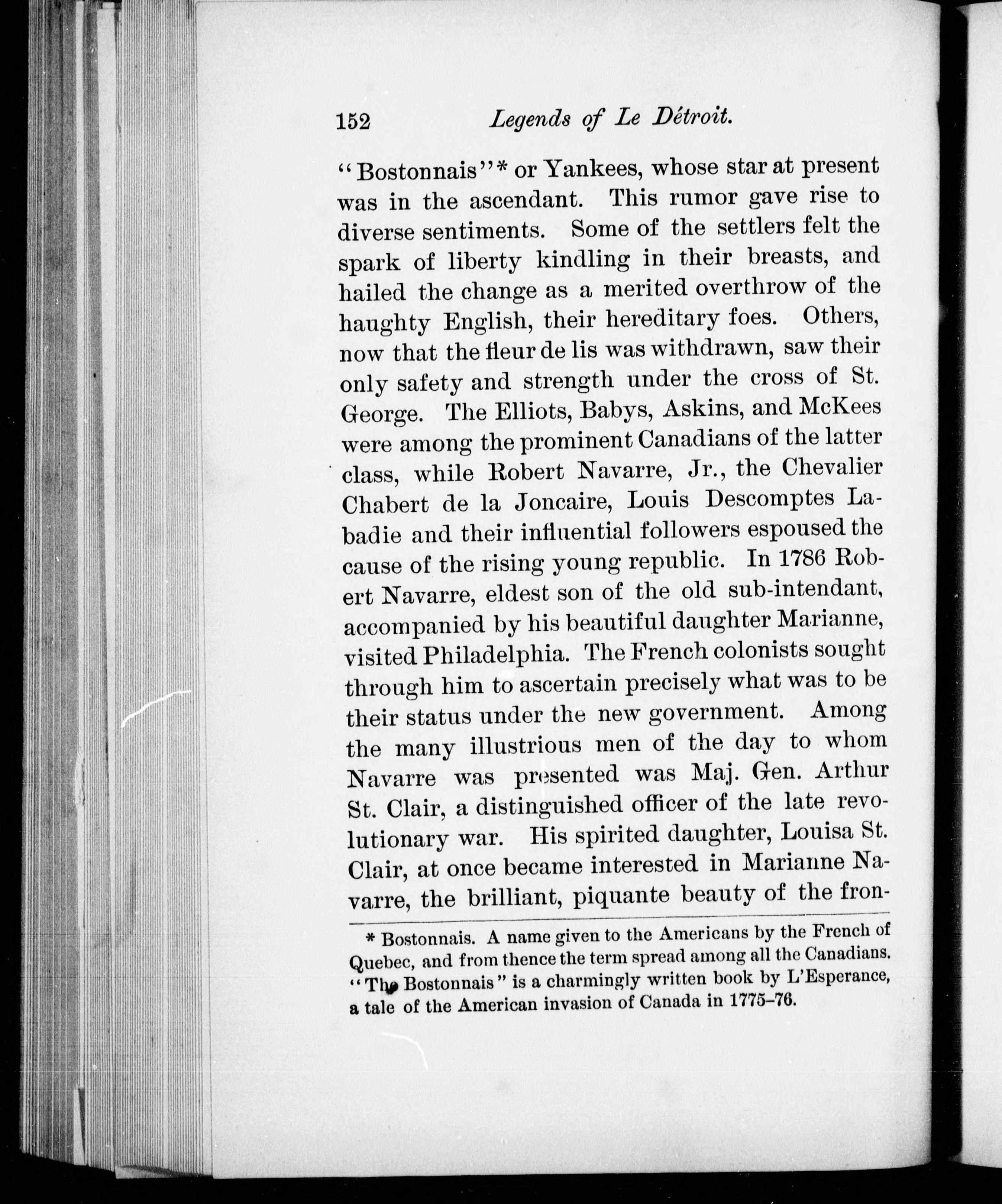 152 Legends of Le Détroit.

"Bostonnais"* or Yankees, whose star at present was in the ascendant. This rumor gave rise to diverse sentiments. Some of the settlers felt the spark of liberty kindling in their breasts, and hailed the change as a merited overthrow of the haughty English, their hereditary foes. Others, now that the fleur de lis was withdrawn, saw their only safety and strength under the cross of St. George. The Elliots, Babys, Askins, and McKees were among the prominent Canadians of the latter class, while Robert Navarre, Jr., the Chevalier Chabert de la Joncaire, Louis Descomptes Labadie and their influential followers espoused the cause of the rising young republic. In 1786 Robert Navarre, eldest son of the old sub-intendant, accompanied by his beautiful daughter Marianne, visited Philadelphia. The French colonists sought through him to ascertain precisely what was to be their status under the new government. Among the many illustrious men of the day to whom Navarre was presented was Maj. Gen. Arthur St. Clair, a distinguished officer of the late revolutionary war. His spirited daughter, Louisa St. Clair, at once became interested in Marianne Navarre, the brilliant, piquante beauty of the fron-

* Bostonnais. A name given to the Americans by the French of Quebec, and from thence the term spread among all the Canadians. "The Bostonnais" is a charmingly written book by L'Esperance, a tale of the American invasion of Canada in 1775–76.